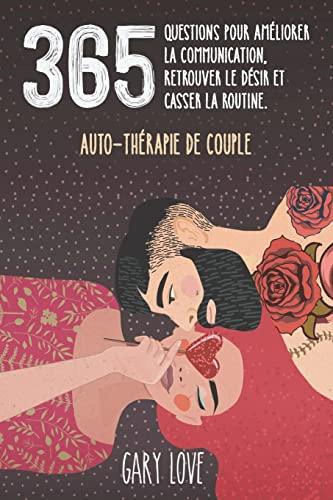 365
QUESTIONS POUR AMÉLIORER LA COMMUNICATION, RETROUVER LE DÉSIR ET CASSER LA ROUTINE.

AUTO-THÉRAPIE DE COUPLE

GARY LOVE